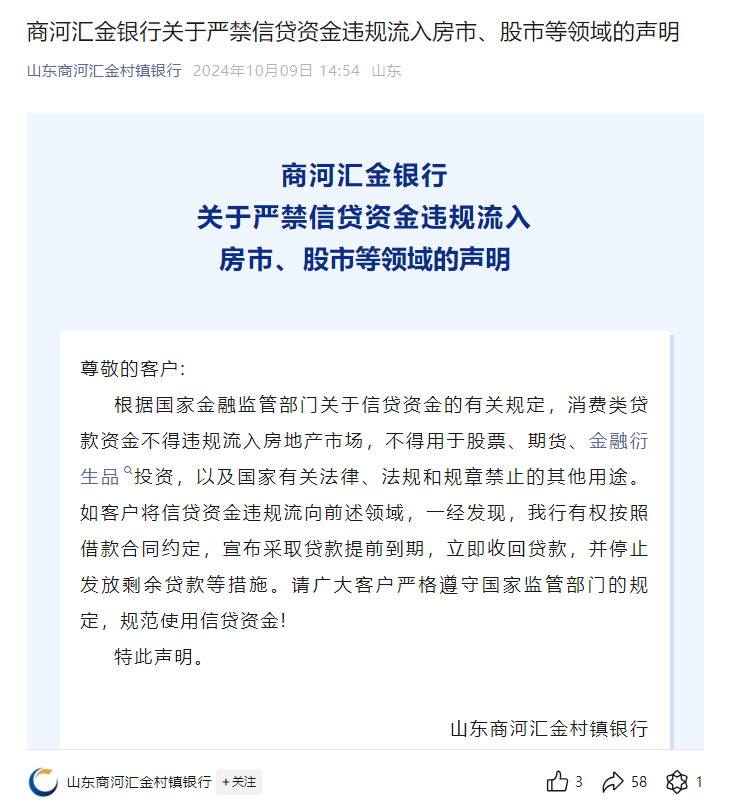 商河汇金银行关于严禁信贷资金违规流入房市、股市等领域的声明

山东商河汇金村镇银行 2024年10月09日 14:54 山东

商河汇金银行
关于严禁信贷资金违规流入
房市、股市等领域的声明

尊敬的客户:

根据国家金融监管部门关于信贷资金的有关规定，消费类贷款资金不得违规流入房地产市场，不得用于股票、期货、金融衍生品投资，以及国家有关法律、法规和规章禁止的其他用途。如客户将信贷资金违规流向前述领域，一经发现，我行有权按照借款合同约定，宣布采取贷款提前到期，立即收回贷款，并停止发放剩余贷款等措施。请广大客户严格遵守国家监管部门的规定，规范使用信贷资金!

特此声明。

山东商河汇金村镇银行

山东商河汇金村镇银行 +关注

3 58 1